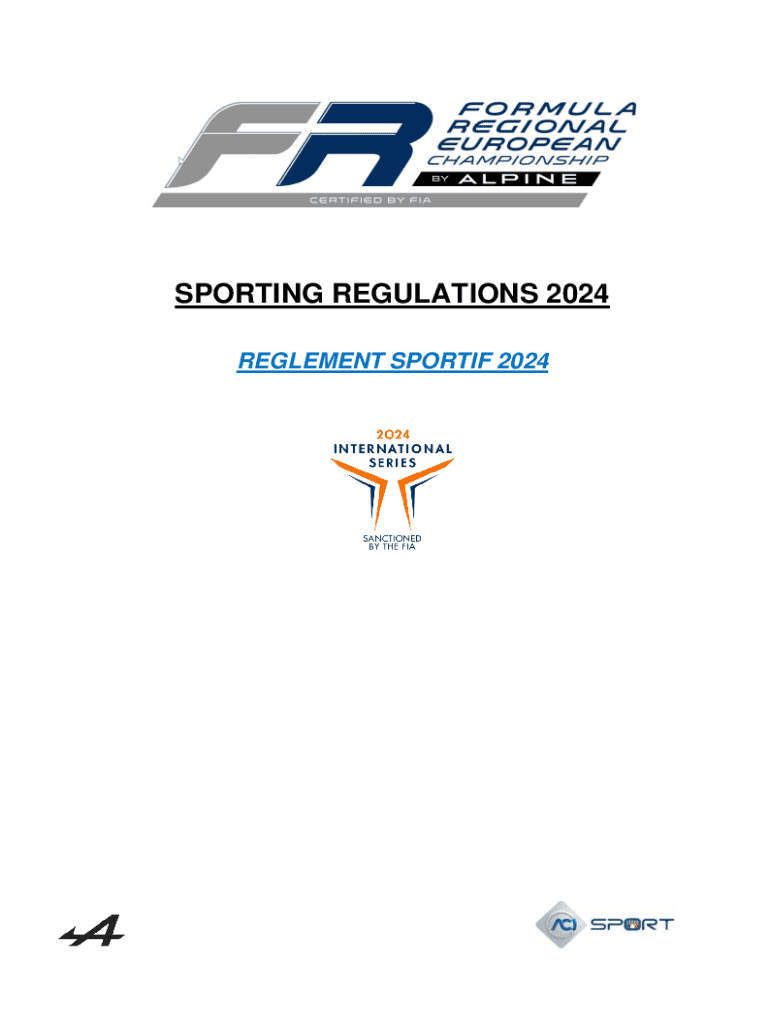 FR
FORMULA
REGIONAL
EUROPEAN
CHAMPIONSHIP
BY ALPINE
CERTIFIED BY FIA

SPORTING REGULATIONS 2024

REGLEMENT SPORTIF 2024

2024
INTERNATIONAL
SERIES
SANCTIONED
BY THE FIA

ACI SPORT